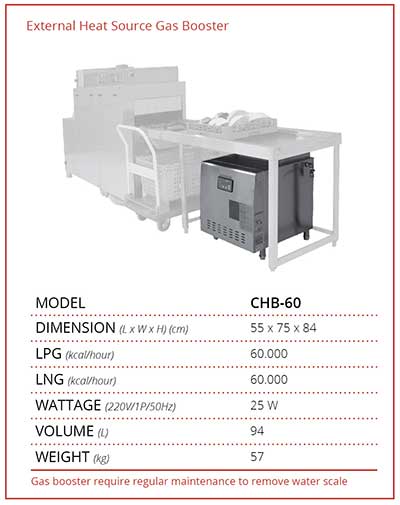 External Heat Source Gas Booster

| MODEL | CHB-60 |
|---|---|
| DIMENSION (L x W x H) (cm) | 55 x 75 x 84 |
| LPG (kcal/hour) | 60.000 |
| LNG (kcal/hour) | 60.000 |
| WATTAGE (220V/1P/50Hz) | 25 W |
| VOLUME (L) | 94 |
| WEIGHT (kg) | 57 |

Gas booster require regular maintenance to remove water scale